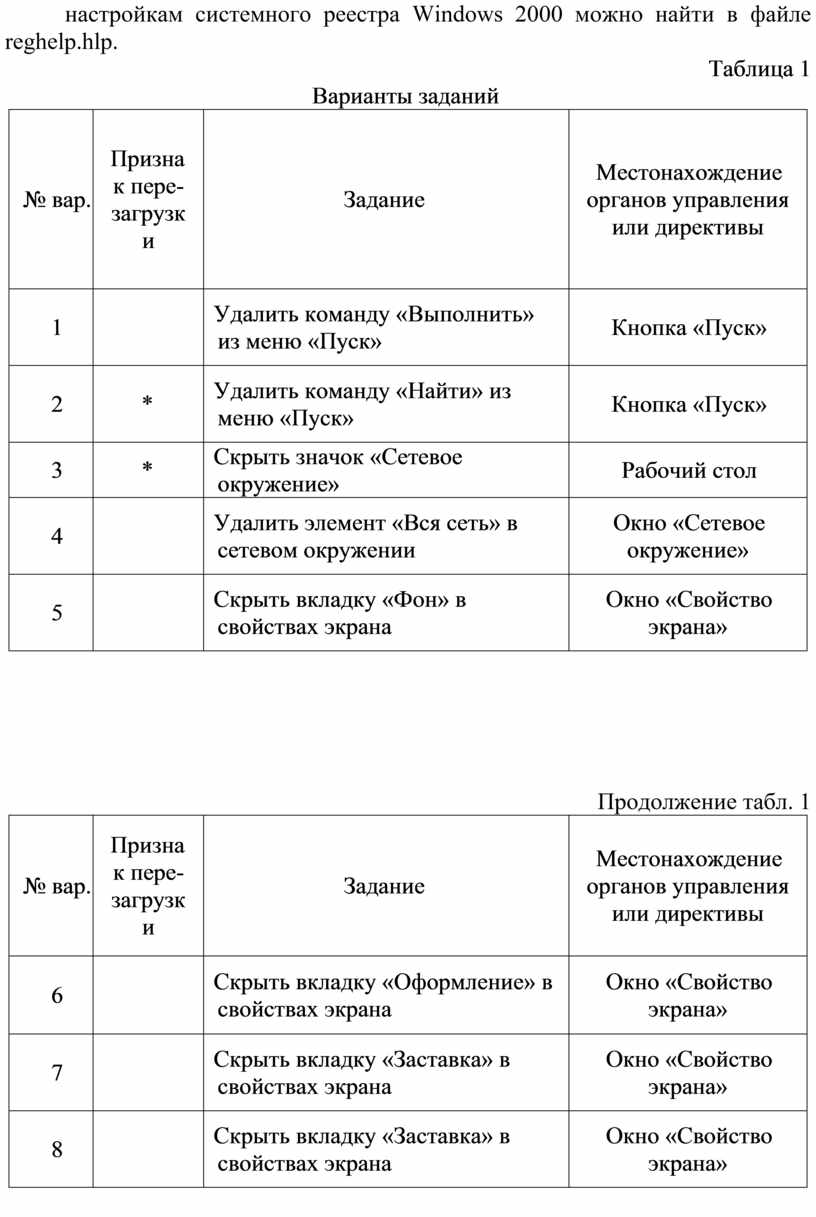 настройкам системного реестра Windows 2000 можно найти в файле reghelp.hlp.

Таблица 1

Варианты заданий

| № вар. | Признак перезагрузки | Задание | Местонахождение органов управления или директивы |
|---|---|---|---|
| 1 | | Удалить команду «Выполнить» из меню «Пуск» | Кнопка «Пуск» |
| 2 | * | Удалить команду «Найти» из меню «Пуск» | Кнопка «Пуск» |
| 3 | * | Скрыть значок «Сетевое окружение» | Рабочий стол |
| 4 | | Удалить элемент «Вся сеть» в сетевом окружении | Окно «Сетевое окружение» |
| 5 | | Скрыть вкладку «Фон» в свойствах экрана | Окно «Свойство экрана» |

Продолжение табл. 1

| № вар. | Признак перезагрузки | Задание | Местонахождение органов управления или директивы |
|---|---|---|---|
| 6 | | Скрыть вкладку «Оформление» в свойствах экрана | Окно «Свойство экрана» |
| 7 | | Скрыть вкладку «Заставка» в свойствах экрана | Окно «Свойство экрана» |
| 8 | | Скрыть вкладку «Заставка» в свойствах экрана | Окно «Свойство экрана» |